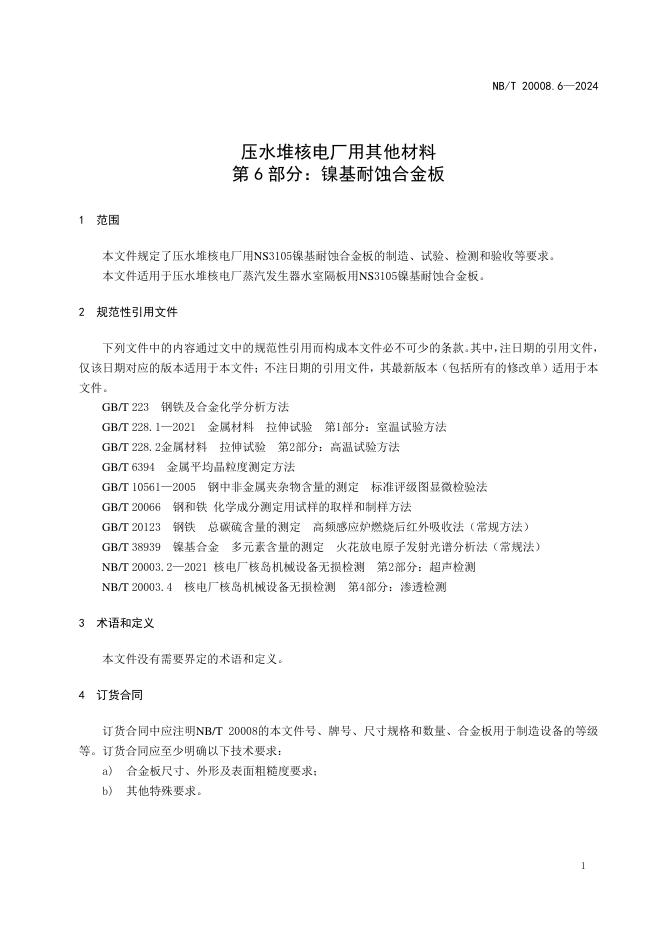 NB/T 20008.6—2024

压水堆核电厂用其他材料
第 6 部分：镍基耐蚀合金板

1 范围

本文件规定了压水堆核电厂用NS3105镍基耐蚀合金板的制造、试验、检测和验收等要求。
本文件适用于压水堆核电厂蒸汽发生器水室隔板用NS3105镍基耐蚀合金板。

2 规范性引用文件

下列文件中的内容通过文中的规范性引用而构成本文件必不可少的条款。其中，注日期的引用文件，仅该日期对应的版本适用于本文件；不注日期的引用文件，其最新版本（包括所有的修改单）适用于本文件。

GB/T 223 钢铁及合金化学分析方法
GB/T 228.1—2021 金属材料 拉伸试验 第1部分：室温试验方法
GB/T 228.2金属材料 拉伸试验 第2部分：高温试验方法
GB/T 6394 金属平均晶粒度测定方法
GB/T 10561—2005 钢中非金属夹杂物含量的测定 标准评级图显微检验法
GB/T 20066 钢和铁 化学成分测定用试样的取样和制样方法
GB/T 20123 钢铁 总碳硫含量的测定 高频感应炉燃烧后红外吸收法（常规方法）
GB/T 38939 镍基合金 多元素含量的测定 火花放电原子发射光谱分析法（常规法）
NB/T 20003.2—2021 核电厂核岛机械设备无损检测 第2部分：超声检测
NB/T 20003.4 核电厂核岛机械设备无损检测 第4部分：渗透检测

3 术语和定义

本文件没有需要界定的术语和定义。

4 订货合同

订货合同中应注明NB/T 20008的本文件号、牌号、尺寸规格和数量、合金板用于制造设备的等级等。订货合同应至少明确以下技术要求：
a) 合金板尺寸、外形及表面粗糙度要求；
b) 其他特殊要求。

1